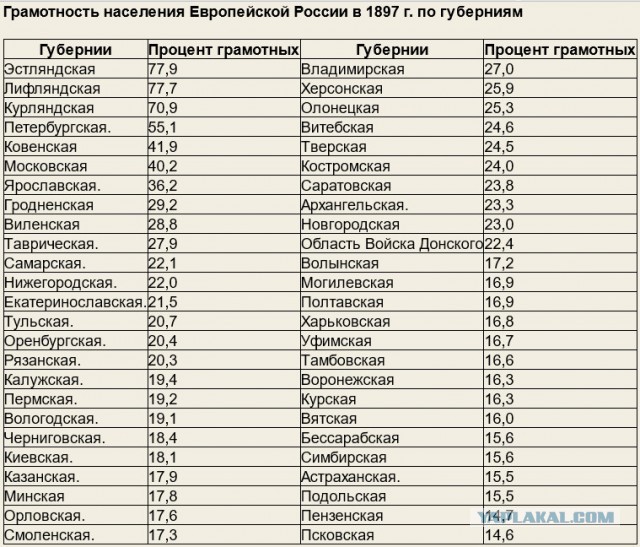 Грамотность населения Европейской России в 1897 г. по губерниям

| Губернии | Процент грамотных | Губернии | Процент грамотных |
|---|---|---|---|
| Эстляндская | 77,9 | Владимирская | 27,0 |
| Лифляндская | 77,7 | Херсонская | 25,9 |
| Курляндская | 70,9 | Олонецкая | 25,3 |
| Петербургская. | 55,1 | Витебская | 24,6 |
| Ковенская | 41,9 | Тверская | 24,5 |
| Московская | 40,2 | Костромская | 24,0 |
| Ярославская. | 36,2 | Саратовская | 23,8 |
| Гродненская | 29,2 | Архангельская. | 23,3 |
| Виленская | 28,8 | Новгородская | 23,0 |
| Таврическая. | 27,9 | Область Войска Донского | 22,4 |
| Самарская. | 22,1 | Волынская | 17,2 |
| Нижегородская. | 22,0 | Могилевская | 16,9 |
| Екатеринославская. | 21,5 | Полтавская | 16,9 |
| Тульская. | 20,7 | Харьковская | 16,8 |
| Оренбургская. | 20,4 | Уфимская | 16,7 |
| Рязанская. | 20,3 | Тамбовская | 16,6 |
| Калужская. | 19,4 | Воронежская | 16,3 |
| Пермская. | 19,2 | Курская | 16,3 |
| Вологодская. | 19,1 | Вятская | 16,0 |
| Черниговская. | 18,4 | Бессарабская | 15,6 |
| Киевская. | 18,1 | Симбирская | 15,6 |
| Казанская. | 17,9 | Астраханская. | 15,5 |
| Минская | 17,8 | Подольская | 15,5 |
| Орловская. | 17,6 | Пензенская | 14,7 |
| Смоленская. | 17,3 | Псковская | 14,6 |

YAPLAKAL.COM